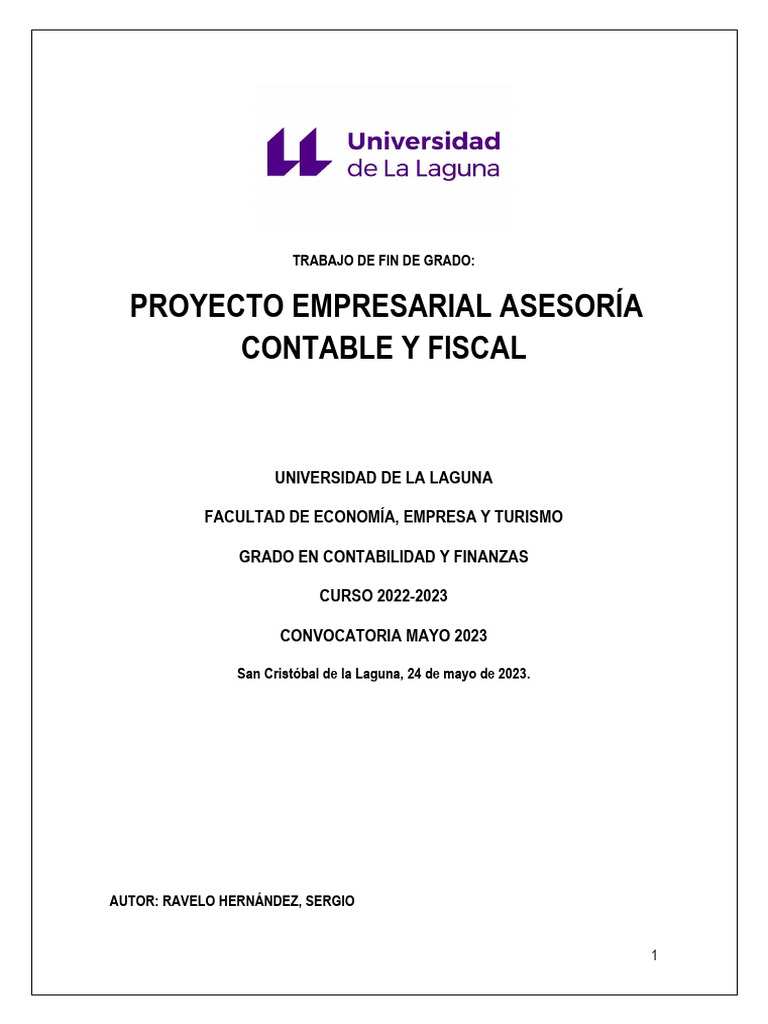 Universidad
de La Laguna

TRABAJO DE FIN DE GRADO:

PROYECTO EMPRESARIAL ASESORÍA CONTABLE Y FISCAL

UNIVERSIDAD DE LA LAGUNA

FACULTAD DE ECONOMÍA, EMPRESA Y TURISMO

GRADO EN CONTABILIDAD Y FINANZAS

CURSO 2022-2023

CONVOCATORIA MAYO 2023

San Cristóbal de la Laguna, 24 de mayo de 2023.

AUTOR: RAVELO HERNÁNDEZ, SERGIO

1